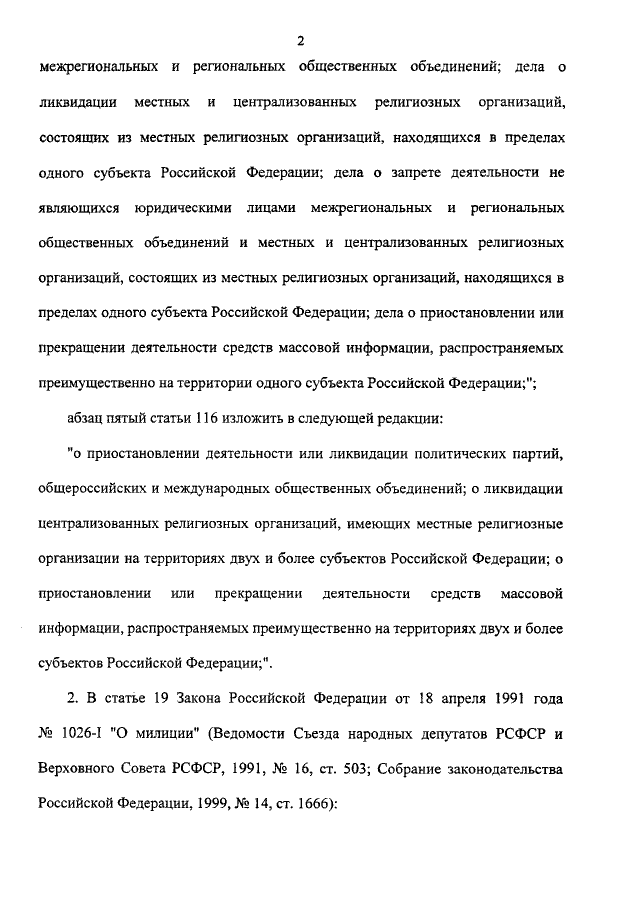 2

межрегиональных и региональных общественных объединений; дела о ликвидации местных и централизованных религиозных организаций, состоящих из местных религиозных организаций, находящихся в пределах одного субъекта Российской Федерации; дела о запрете деятельности не являющихся юридическими лицами межрегиональных и региональных общественных объединений и местных и централизованных религиозных организаций, состоящих из местных религиозных организаций, находящихся в пределах одного субъекта Российской Федерации; дела о приостановлении или прекращении деятельности средств массовой информации, распространяемых преимущественно на территории одного субъекта Российской Федерации;";

абзац пятый статьи 116 изложить в следующей редакции:

"о приостановлении деятельности или ликвидации политических партий, общероссийских и международных общественных объединений; о ликвидации централизованных религиозных организаций, имеющих местные религиозные организации на территориях двух и более субъектов Российской Федерации; о приостановлении или прекращении деятельности средств массовой информации, распространяемых преимущественно на территориях двух и более субъектов Российской Федерации;".

2. В статье 19 Закона Российской Федерации от 18 апреля 1991 года № 1026-I "О милиции" (Ведомости Съезда народных депутатов РСФСР и Верховного Совета РСФСР, 1991, № 16, ст. 503; Собрание законодательства Российской Федерации, 1999, № 14, ст. 1666):